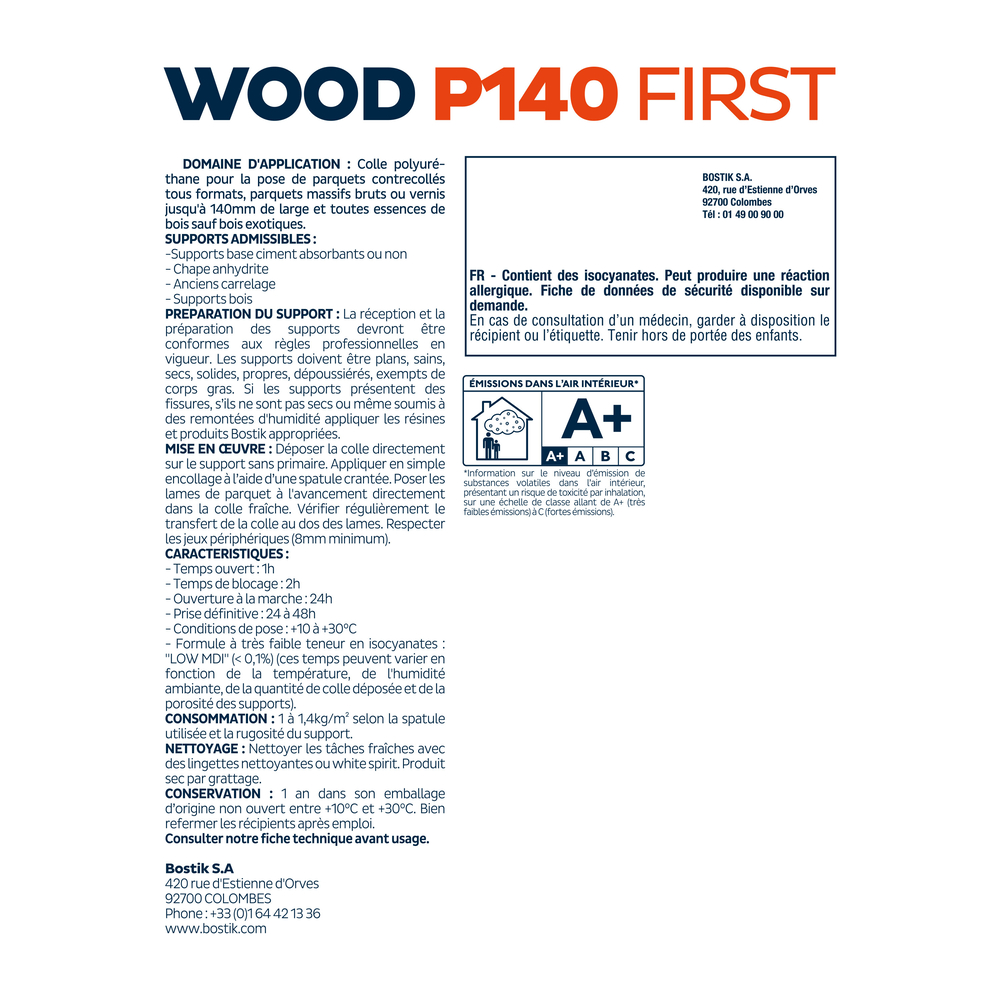 WOOD P140 FIRST

DOMAINE D'APPLICATION : Colle polyuréthane pour la pose de parquets contrecollés tous formats, parquets massifs bruts ou vernis jusqu'à 140mm de large et toutes essences de bois sauf bois exotiques.
SUPPORTS ADMISSIBLES :
-Supports base ciment absorbants ou non
- Chape anhydrite
- Anciens carrelage
- Supports bois
PREPARATION DU SUPPORT : La réception et la préparation des supports devront être conformes aux règles professionnelles en vigueur. Les supports doivent être plans, sains, secs, solides, propres, dépoussiérés, exempts de corps gras. Si les supports présentent des fissures, s'ils ne sont pas secs ou même soumis à des remontées d'humidité appliquer les résines et produits Bostik appropriées.
MISE EN ŒUVRE : Déposer la colle directement sur le support sans primaire. Appliquer en simple encollage à l'aide d'une spatule crantée. Poser les lames de parquet à l'avancement directement dans la colle fraîche. Vérifier régulièrement le transfert de la colle au dos des lames. Respecter les jeux périphériques (8mm minimum).
CARACTERISTIQUES :
- Temps ouvert : 1h
- Temps de blocage : 2h
- Ouverture à la marche : 24h
- Prise définitive : 24 à 48h
- Conditions de pose : +10 à +30°C
- Formule à très faible teneur en isocyanates : "LOW MDI" (< 0,1%) (ces temps peuvent varier en fonction de la température, de l'humidité ambiante, de la quantité de colle déposée et de la porosité des supports).
CONSOMMATION : 1 à 1,4kg/m² selon la spatule utilisée et la rugosité du support.
NETTOYAGE : Nettoyer les tâches fraîches avec des lingettes nettoyantes ou white spirit. Produit sec par grattage.
CONSERVATION : 1 an dans son emballage d'origine non ouvert entre +10°C et +30°C. Bien refermer les récipients après emploi.
Consulter notre fiche technique avant usage.

Bostik S.A
420 rue d'Estienne d'Orves
92700 COLOMBES
Phone : +33 (0)1 64 42 13 36
www.bostik.com

BOSTIK S.A.
420, rue d'Estienne d'Orves
92700 Colombes
Tél : 01 49 00 90 00

FR - Contient des isocyanates. Peut produire une réaction allergique. Fiche de données de sécurité disponible sur demande.
En cas de consultation d'un médecin, garder à disposition le récipient ou l'étiquette. Tenir hors de portée des enfants.

ÉMISSIONS DANS L'AIR INTÉRIEUR*
A+
A+ A B C
*Information sur le niveau d'émission de substances volatiles dans l'air intérieur, présentant un risque de toxicité par inhalation, sur une échelle de classe allant de A+ (très faibles émissions) à C (fortes émissions).